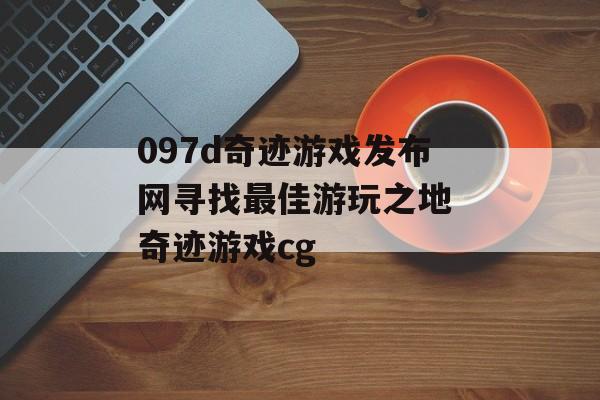 097d奇迹游戏发布网寻找最佳游玩之地奇迹游戏cg